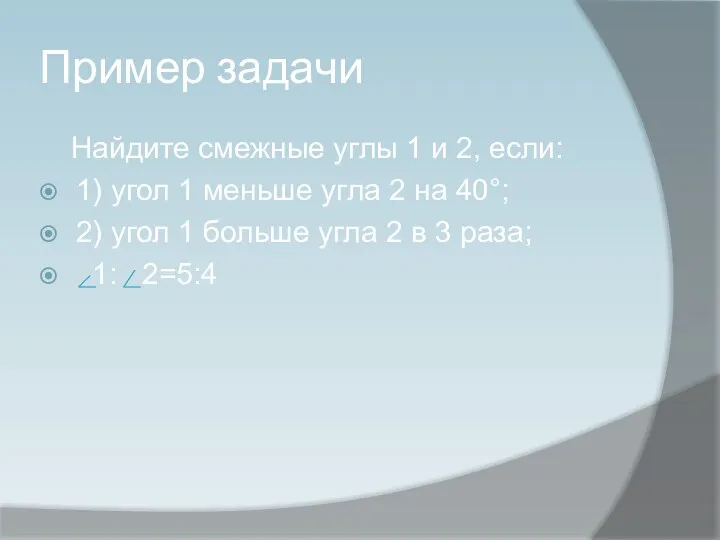 Пример задачи

Найдите смежные углы 1 и 2, если:

1) угол 1 меньше угла 2 на 40°;

2) угол 1 больше угла 2 в 3 раза;

$\angle 1 : \angle 2 = 5:4$